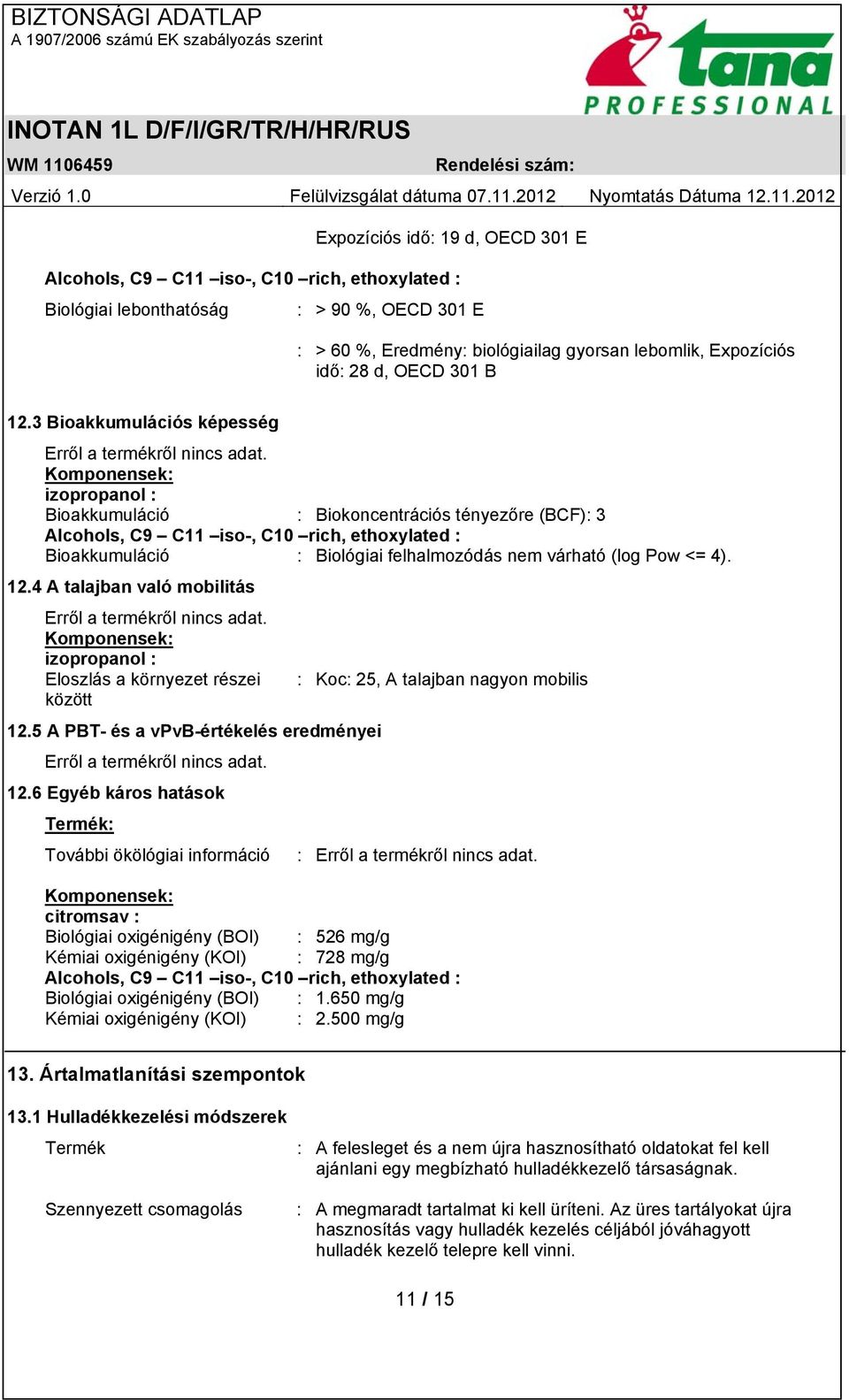 BIZTONSÁGI ADATLAP
A 1907/2006 számú EK szabályozás szerint

tana
PROFESSIONAL

INOTAN 1L D/F/I/GR/TR/H/HR/RUS

WM 1106459 Rendelési szám:

Verzió 1.0 Felülvizsgálat dátuma 07.11.2012 Nyomtatás Dátuma 12.11.2012

Expozíciós idő: 19 d, OECD 301 E

Alcohols, C9 – C11 –iso-, C10 –rich, ethoxylated :

Biológiai lebonthatóság : > 90 %, OECD 301 E

: > 60 %, Eredmény: biológiailag gyorsan lebomlik, Expozíciós idő: 28 d, OECD 301 B

12.3 Bioakkumulációs képesség

Erről a termékről nincs adat.
Komponensek:
izopropanol :
Bioakkumuláció : Biokoncentrációs tényezőre (BCF): 3
Alcohols, C9 – C11 –iso-, C10 –rich, ethoxylated :
Bioakkumuláció : Biológiai felhalmozódás nem várható (log Pow <= 4).

12.4 A talajban való mobilitás

Erről a termékről nincs adat.
Komponensek:
izopropanol :
Eloszlás a környezet részei között : Koc: 25, A talajban nagyon mobilis

12.5 A PBT- és a vPvB-értékelés eredményei

Erről a termékről nincs adat.

12.6 Egyéb káros hatások

Termék:
További ökölógiai információ : Erről a termékről nincs adat.

Komponensek:
citromsav :
Biológiai oxigénigény (BOI) : 526 mg/g
Kémiai oxigénigény (KOI) : 728 mg/g
Alcohols, C9 – C11 –iso-, C10 –rich, ethoxylated :
Biológiai oxigénigény (BOI) : 1.650 mg/g
Kémiai oxigénigény (KOI) : 2.500 mg/g

13. Ártalmatlanítási szempontok

13.1 Hulladékkezelési módszerek

Termék : A felesleget és a nem újra hasznosítható oldatokat fel kell ajánlani egy megbízható hulladékkezelő társaságnak.

Szennyezett csomagolás : A megmaradt tartalmat ki kell üríteni. Az üres tartályokat újra hasznosítás vagy hulladék kezelés céljából jóváhagyott hulladék kezelő telepre kell vinni.

11 / 15